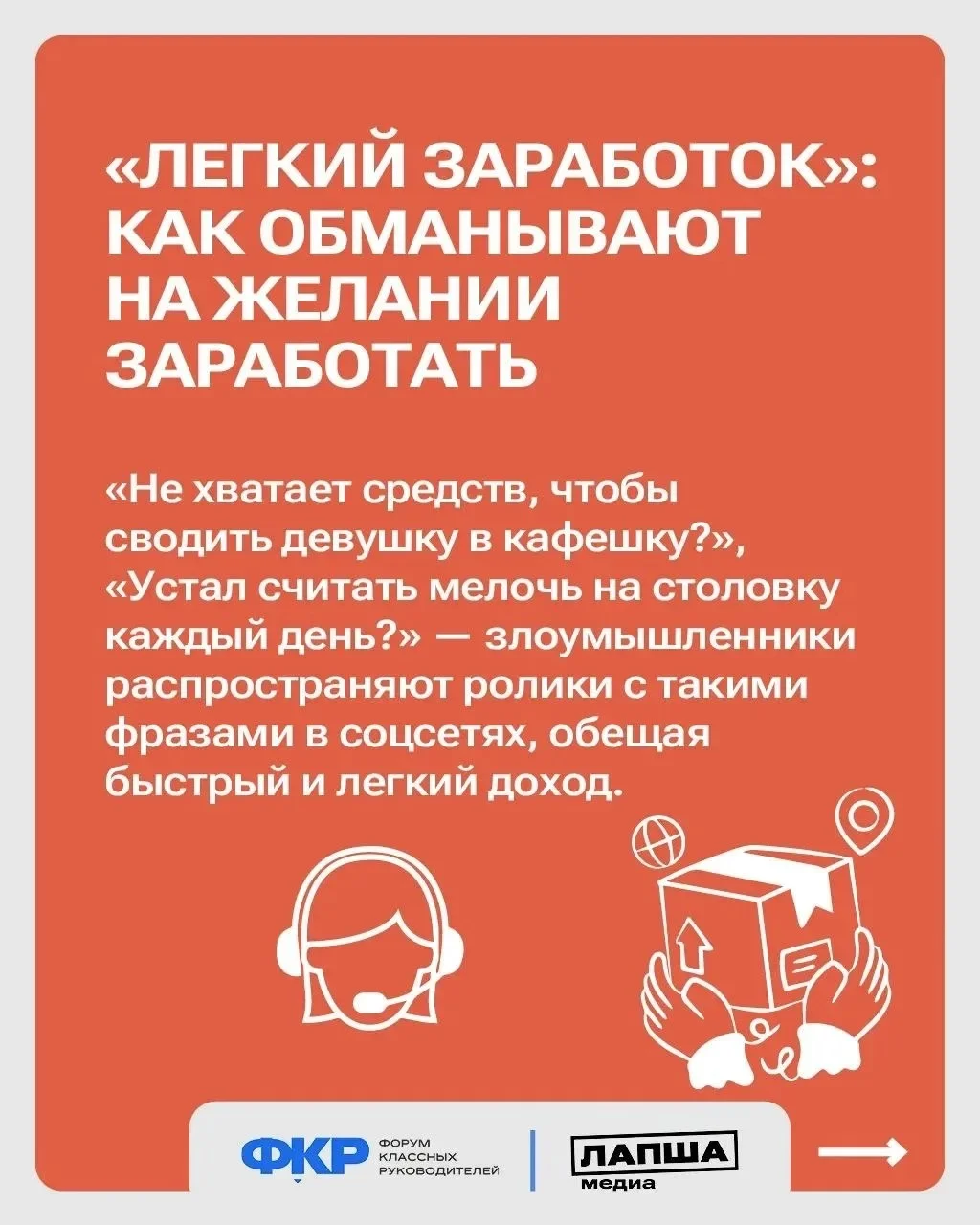 «ЛЕГКИЙ ЗАРАБОТОК»: КАК ОБМАНЫВАЮТ НА ЖЕЛАНИИ ЗАРАБОТАТЬ

«Не хватает средств, чтобы сводить девушку в кафешку?», «Устал считать мелочь на столовку каждый день?» — злоумышленники распространяют ролики с такими фразами в соцсетях, обещая быстрый и легкий доход.

ФКР ФОРУМ КЛАССНЫХ РУКОВОДИТЕЛЕЙ

ЛАПША медиа

⟶